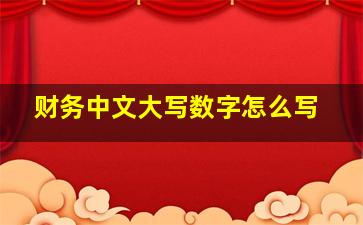 财务中文大写数字怎么写